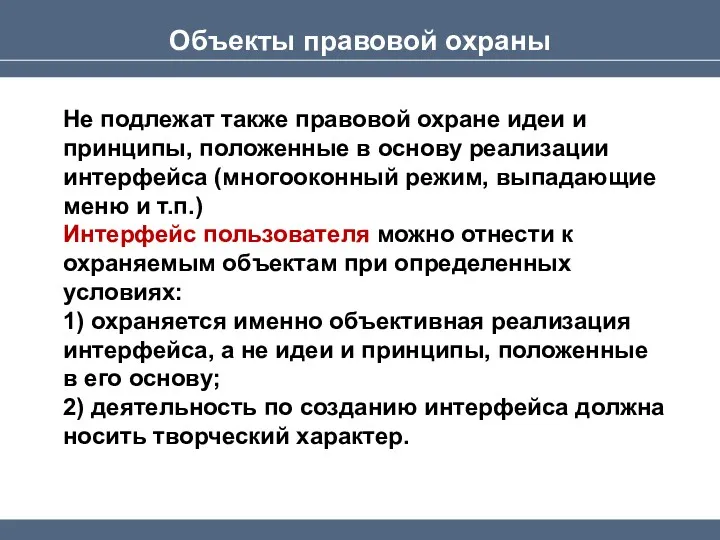 Объекты правовой охраны

Не подлежат также правовой охране идеи и принципы, положенные в основу реализации интерфейса (многооконный режим, выпадающие меню и т.п.)
Интерфейс пользователя можно отнести к охраняемым объектам при определенных условиях:
1) охраняется именно объективная реализация интерфейса, а не идеи и принципы, положенные в его основу;
2) деятельность по созданию интерфейса должна носить творческий характер.